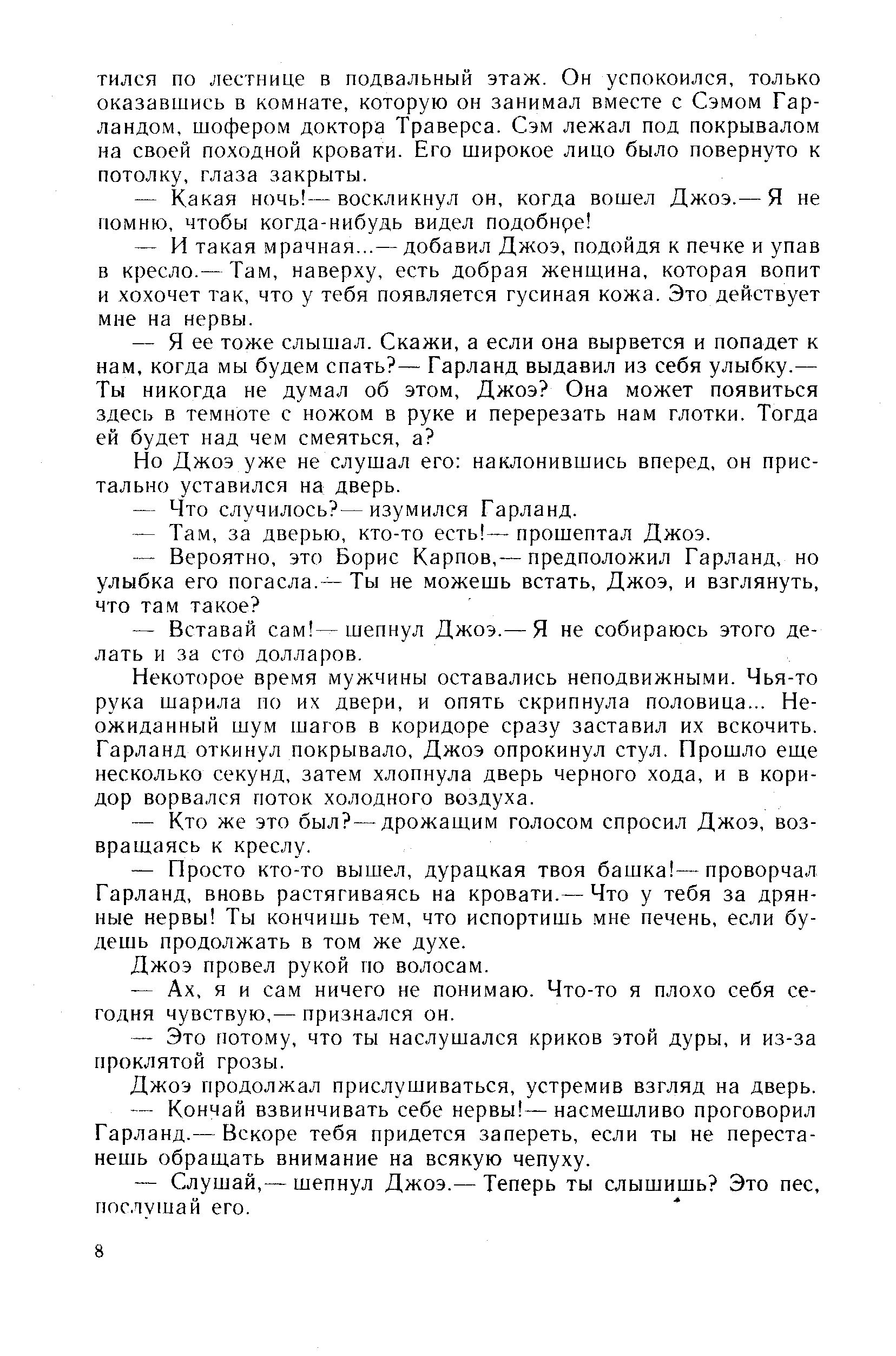 тился по лестнице в подвальный этаж. Он успокоился, только оказавшись в комнате, которую он занимал вместе с Сэмом Гарландом, шофером доктора Траверса. Сэм лежал под покрывалом на своей походной кровати. Его широкое лицо было повернуто к потолку, глаза закрыты.

— Какая ночь!— воскликнул он, когда вошел Джоэ.— Я не помню, чтобы когда-нибудь видел подобное!

— И такая мрачная...— добавил Джоэ, подойдя к печке и упав в кресло.— Там, наверху, есть добрая женщина, которая вопит и хохочет так, что у тебя появляется гусиная кожа. Это действует мне на нервы.

— Я ее тоже слышал. Скажи, а если она вырвется и попадет к нам, когда мы будем спать?— Гарланд выдавил из себя улыбку.— Ты никогда не думал об этом, Джоэ? Она может появиться здесь в темноте с ножом в руке и перерезать нам глотки. Тогда ей будет над чем смеяться, а?

Но Джоэ уже не слушал его: наклонившись вперед, он пристально уставился на дверь.

— Что случилось?— изумился Гарланд.

— Там, за дверью, кто-то есть!— прошептал Джоэ.

— Вероятно, это Борис Карпов,— предположил Гарланд, но улыбка его погасла.— Ты не можешь встать, Джоэ, и взглянуть, что там такое?

— Вставай сам!— шепнул Джоэ.— Я не собираюсь этого делать и за сто долларов.

Некоторое время мужчины оставались неподвижными. Чья-то рука шарила по их двери, и опять скрипнула половица... Неожиданный шум шагов в коридоре сразу заставил их вскочить. Гарланд откинул покрывало, Джоэ опрокинул стул. Прошло еще несколько секунд, затем хлопнула дверь черного хода, и в коридор ворвался поток холодного воздуха.

— Кто же это был?— дрожащим голосом спросил Джоэ, возвращаясь к креслу.

— Просто кто-то вышел, дурацкая твоя башка!— проворчал Гарланд, вновь растягиваясь на кровати.— Что у тебя за дрянные нервы! Ты кончишь тем, что испортишь мне печень, если будешь продолжать в том же духе.

Джоэ провел рукой по волосам.

— Ах, я и сам ничего не понимаю. Что-то я плохо себя сегодня чувствую,— признался он.

— Это потому, что ты наслушался криков этой дуры, и из-за проклятой грозы.

Джоэ продолжал прислушиваться, устремив взгляд на дверь.

— Кончай взвинчивать себе нервы!— насмешливо проговорил Гарланд.— Вскоре тебя придется запереть, если ты не перестанешь обращать внимание на всякую чепуху.

— Слушай,— шепнул Джоэ.— Теперь ты слышишь? Это пес, послушай его.

8